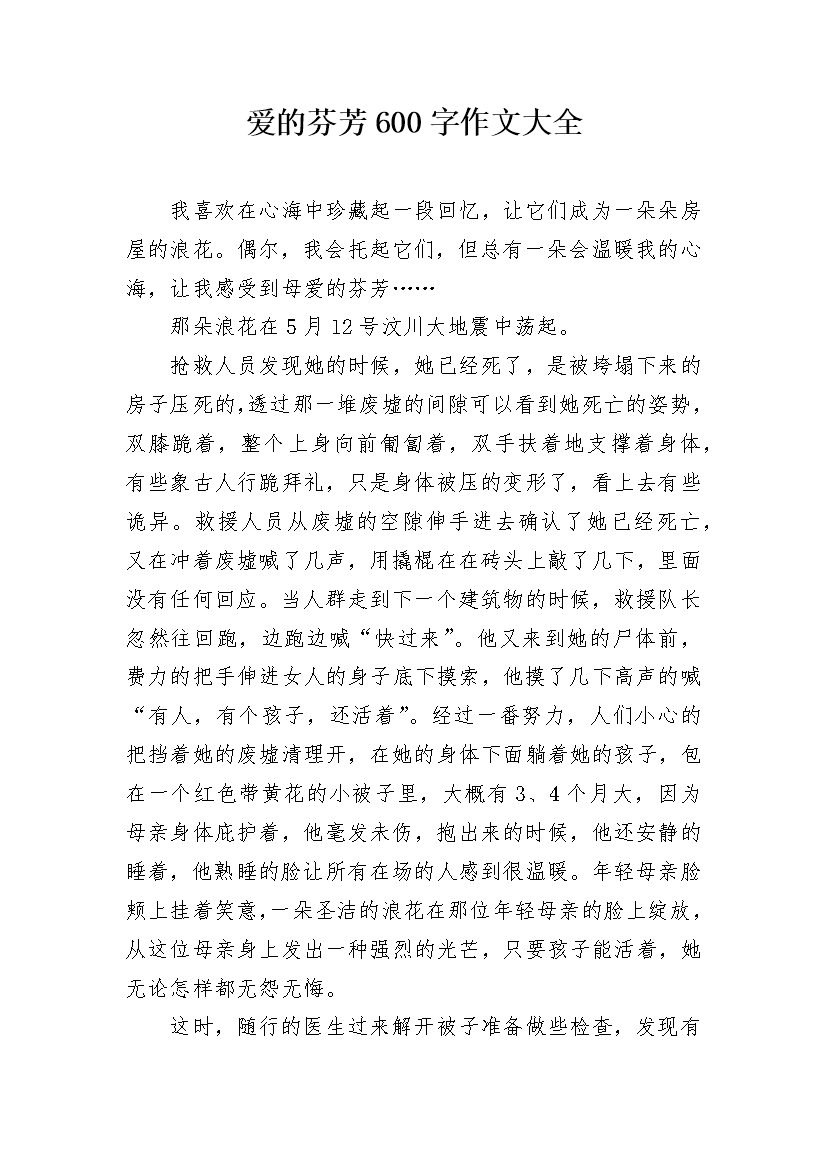 爱的芬芳600字作文大全

我喜欢在心海中珍藏起一段回忆，让它们成为一朵朵房屋的浪花。偶尔，我会托起它们，但总有一朵会温暖我的心海，让我感受到母爱的芬芳……

那朵浪花在5月12号汶川大地震中荡起。

抢救人员发现她的时候，她已经死了，是被垮塌下来的房子压死的，透过那一堆废墟的间隙可以看到她死亡的姿势，双膝跪着，整个上身向前匍匐着，双手扶着地支撑着身体，有些象古人行跪拜礼，只是身体被压的变形了，看上去有些诡异。救援人员从废墟的空隙伸手进去确认了她已经死亡，又在冲着废墟喊了几声，用撬棍在在砖头上敲了几下，里面没有任何回应。当人群走到下一个建筑物的时候，救援队长忽然往回跑，边跑边喊“快过来”。他又来到她的尸体前，费力的把手伸进女人的身子底下摸索，他摸了几下高声的喊“有人，有个孩子，还活着”。经过一番努力，人们小心的把挡着她的废墟清理开，在她的身体下面躺着她的孩子，包在一个红色带黄花的小被子里，大概有3、4个月大，因为母亲身体庇护着，他毫发未伤，抱出来的时候，他还安静的睡着，他熟睡的脸让所有在场的人感到很温暖。年轻母亲脸颊上挂着笑意，一朵圣洁的浪花在那位年轻母亲的脸上绽放，从这位母亲身上发出一种强烈的光芒，只要孩子能活着，她无论怎样都无怨无悔。

这时，随行的医生过来解开被子准备做些检查，发现有